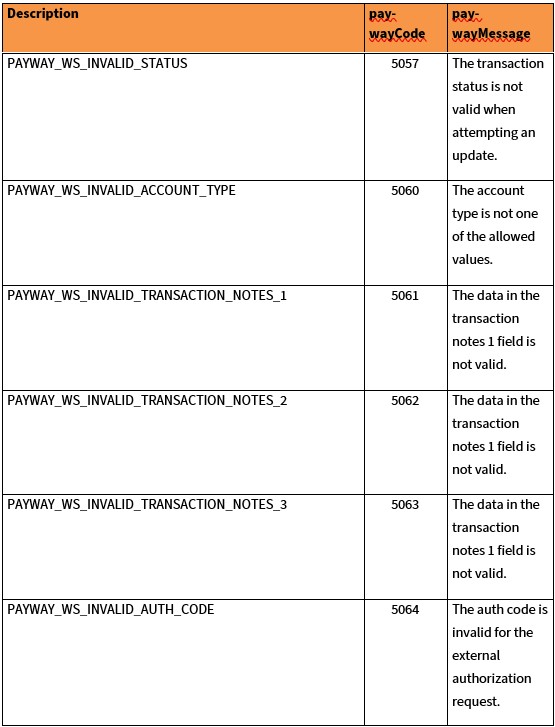 | Description | pay-wayCode | pay-wayMessage |
|---|---|---|
| PAYWAY_WS_INVALID_STATUS | 5057 | The transaction status is not valid when attempting an update. |
| PAYWAY_WS_INVALID_ACCOUNT_TYPE | 5060 | The account type is not one of the allowed values. |
| PAYWAY_WS_INVALID_TRANSACTION_NOTES_1 | 5061 | The data in the transaction notes 1 field is not valid. |
| PAYWAY_WS_INVALID_TRANSACTION_NOTES_2 | 5062 | The data in the transaction notes 1 field is not valid. |
| PAYWAY_WS_INVALID_TRANSACTION_NOTES_3 | 5063 | The data in the transaction notes 1 field is not valid. |
| PAYWAY_WS_INVALID_AUTH_CODE | 5064 | The auth code is invalid for the external authorization request. |